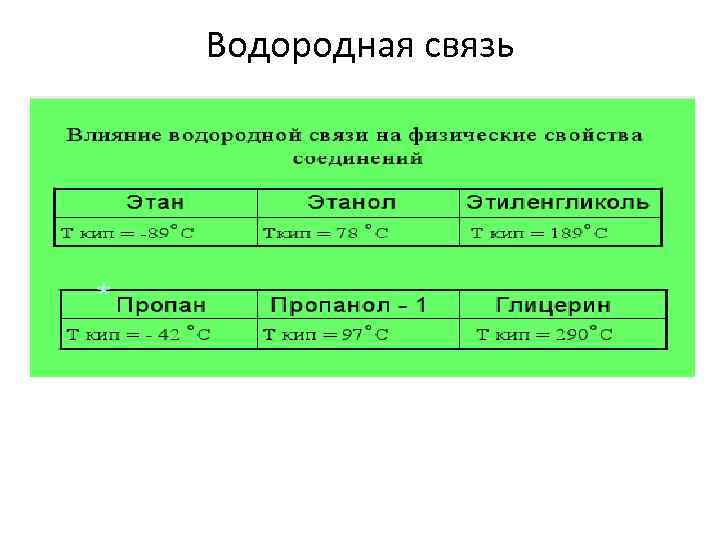 Водородная связь

Влияние водородной связи на физические свойства соединений

| Этан | Этанол | Этиленгликоль |
|---|---|---|
| Т кип = -89°С | Ткип = 78 °С | Т кип = 189°С |

| Пропан | Пропанол - 1 | Глицерин |
|---|---|---|
| Т кип = - 42 °С | Т кип = 97°С | Т кип = 290°С |